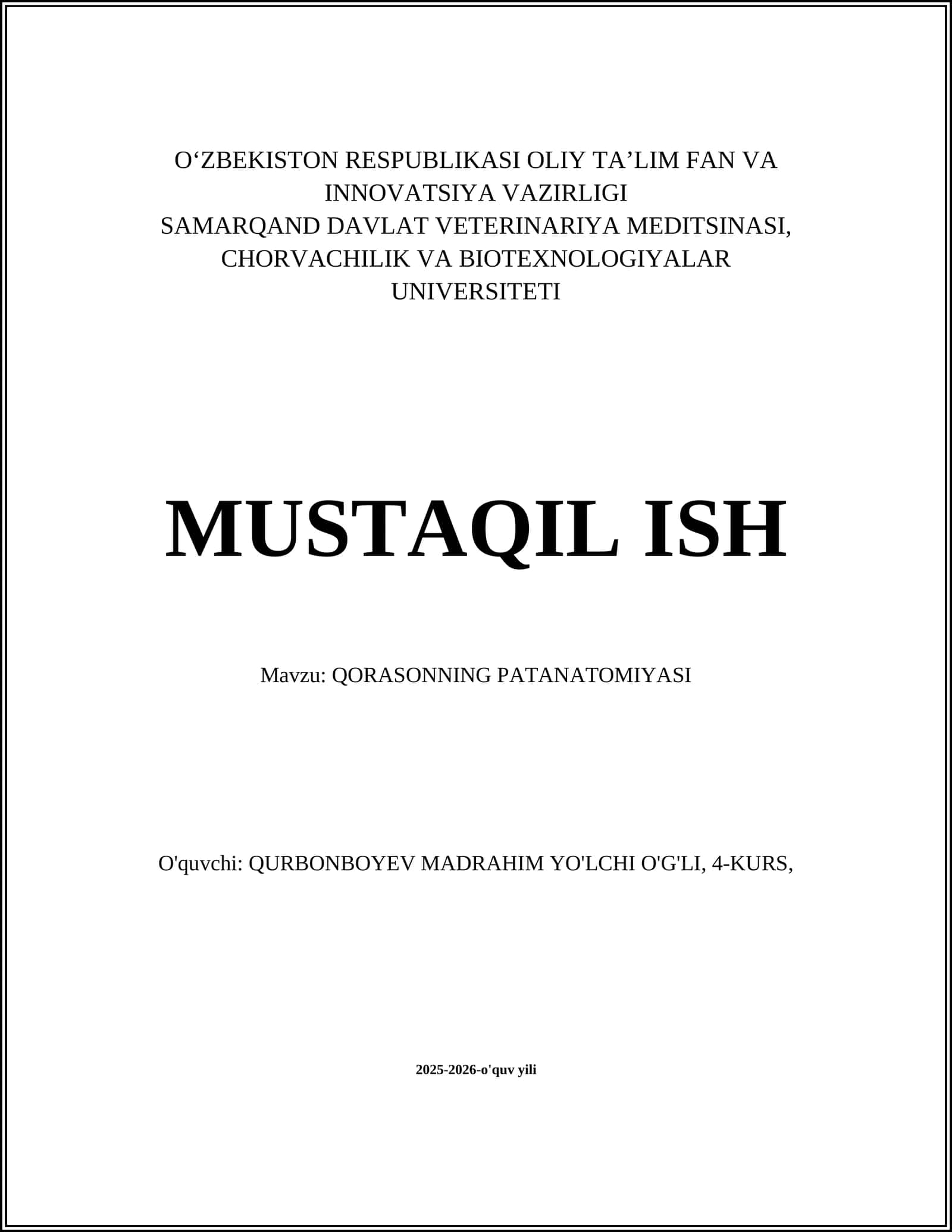 O‘ZBEKISTON RESPUBLIKASI OLIY TA’LIM FAN VA INNOVATSIYA VAZIRLIGI
SAMARQAND DAVLAT VETERINARIYA MEDITSINASI, CHORVACHILIK VA BIOTEXNOLOGIYALAR UNIVERSITETI

MUSTAQIL ISH

Mavzu: QORASONNING PATANATOMIYASI

O'quvchi: QURBONBOYEV MADRAHIM YO'LCHI O'G'LI, 4-KURS,

2025-2026-o'quv yili